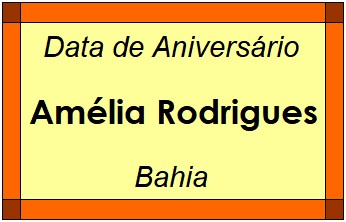 Data de Aniversário

Amélia Rodrigues

Bahia